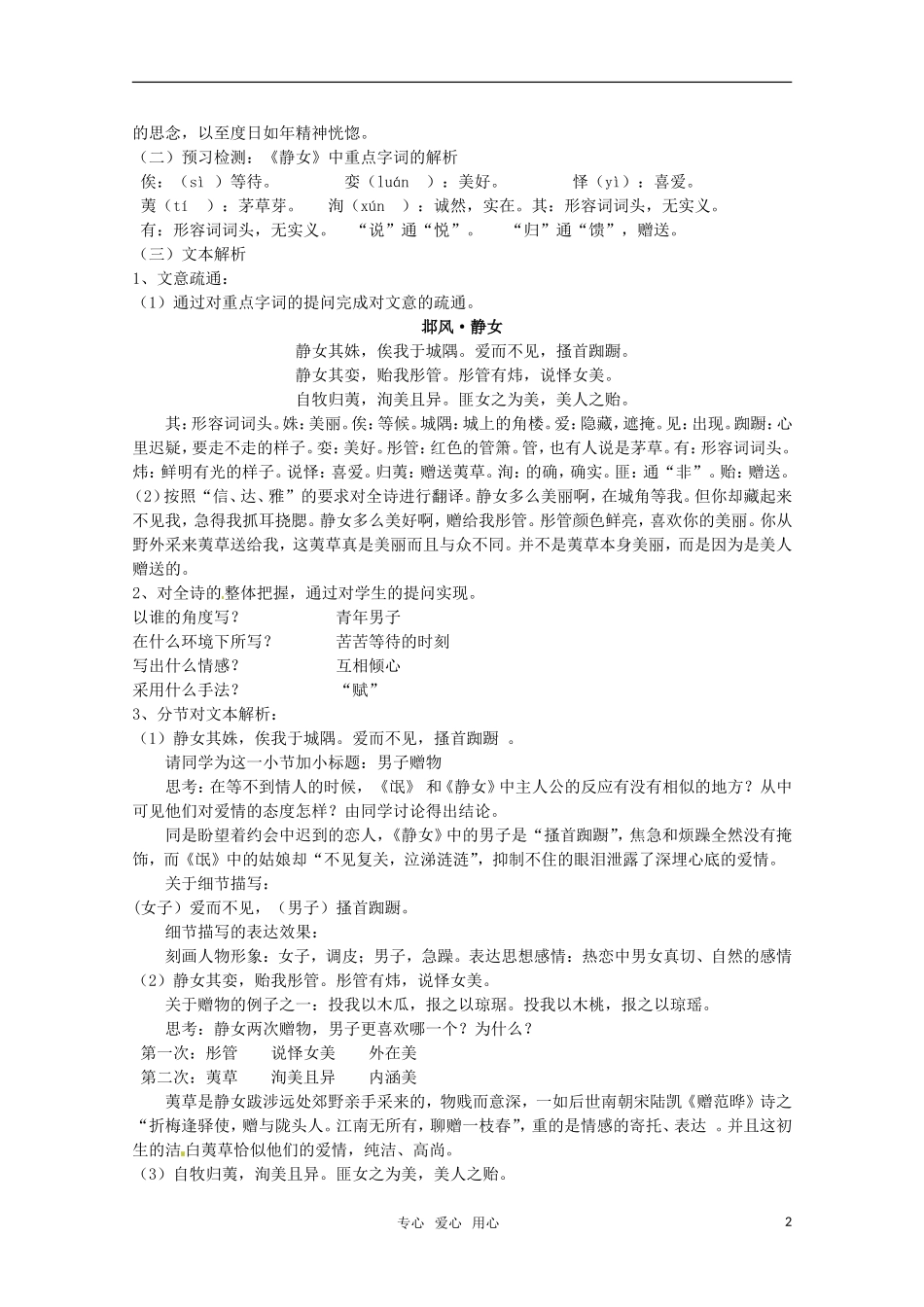 的思念，以至度日如年精神恍惚。
（二）预习检测：《静女》中重点字词的解析
俟：（sì ）等待。　　娈（luán ）：美好。　　怿（yì）：喜爱。
荑（tí ）：茅草芽。　洵（xún ）：诚然，实在。其：形容词词头，无实义。
有：形容词词头，无实义。　“说”通“悦”。　“归”通“馈”，赠送。
（三）文本解析
1、文意疏通：
（1）通过对重点字词的提问完成对文意的疏通。

邶风·静女

静女其姝，俟我于城隅。爱而不见，搔首踟蹰。
静女其娈，贻我彤管。彤管有炜，说怿女美。
自牧归荑，洵美且异。匪女之为美，美人之贻。

其：形容词词头。姝：美丽。俟：等候。城隅：城上的角楼。爱：隐藏，遮掩。见：出现。踟蹰：心里迟疑，要走不走的样子。娈：美好。彤管：红色的管箫。管，也有人说是茅草。有：形容词词头。炜：鲜明有光的样子。说怿：喜爱。归荑：赠送荑草。洵：的确，确实。匪：通“非”。贻：赠送。
（2）按照“信、达、雅”的要求对全诗进行翻译。静女多么美丽啊，在城角等我。但你却藏起来不见我，急得我抓耳挠腮。静女多么美好啊，赠给我彤管。彤管颜色鲜亮，喜欢你的美丽。你从野外采来荑草送给我，这荑草真是美丽而且与众不同。并不是荑草本身美丽，而是因为是美人赠送的。
2、对全诗的整体把握，通过对学生的提问实现。
以谁的角度写？　　青年男子
在什么环境下所写？　　苦苦等待的时刻
写出什么情感？　　互相倾心
采用什么手法？　　“赋”
3、分节对文本解析：
（1）静女其姝，俟我于城隅。爱而不见，搔首踟蹰 。
请同学为这一小节加小标题：男子赠物
思考：在等不到情人的时候，《氓》 和《静女》中主人公的反应有没有相似的地方？从中可见他们对爱情的态度怎样？由同学讨论得出结论。
同是盼望着约会中迟到的恋人，《静女》中的男子是“搔首踟蹰”，焦急和烦躁全然没有掩饰，而《氓》中的姑娘却“不见复关，泣涕涟涟”，抑制不住的眼泪泄露了深埋心底的爱情。
关于细节描写：
(女子）爱而不见，（男子）搔首踟蹰。
细节描写的表达效果：
刻画人物形象：女子，调皮；男子，急躁。表达思想感情：热恋中男女真切、自然的感情
（2）静女其娈，贻我彤管。彤管有炜，说怿女美。
关于赠物的例子之一：投我以木瓜，报之以琼琚。投我以木桃，报之以琼瑶。
思考：静女两次赠物，男子更喜欢哪一个？为什么？
第一次：彤管　　说怿女美　　外在美
第二次：荑草　　洵美且异　　内涵美
荑草是静女跋涉远处郊野亲手采来的，物贱而意深，一如后世南朝宋陆凯《赠范晔》诗之“折梅逢驿使，赠与陇头人。江南无所有，聊赠一枝春”，重的是情感的寄托、表达 。并且这初生的洁白荑草恰似他们的爱情，纯洁、高尚。
（3）自牧归荑，洵美且异。匪女之为美，美人之贻。

专心 爱心 用心　　2